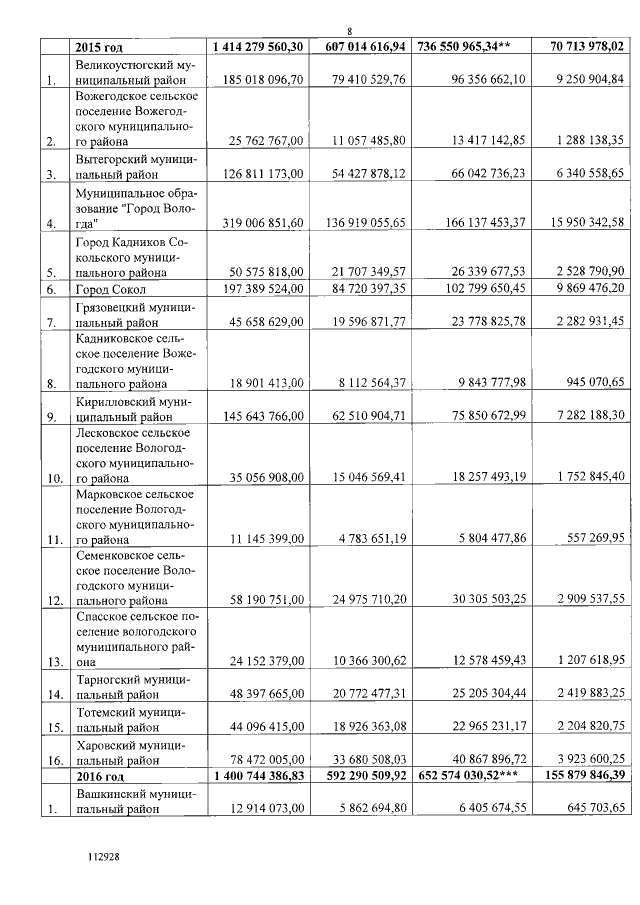 8

| | 2015 год | 1 414 279 560,30 | 607 014 616,94 | 736 550 965,34** | 70 713 978,02 |
|---|---|---|---|---|---|
| 1. | Великоустюгский муниципальный район | 185 018 096,70 | 79 410 529,76 | 96 356 662,10 | 9 250 904,84 |
| 2. | Вожегодское сельское поселение Вожегодского муниципального района | 25 762 767,00 | 11 057 485,80 | 13 417 142,85 | 1 288 138,35 |
| 3. | Вытегорский муниципальный район | 126 811 173,00 | 54 427 878,12 | 66 042 736,23 | 6 340 558,65 |
| 4. | Муниципальное образование "Город Вологда" | 319 006 851,60 | 136 919 055,65 | 166 137 453,37 | 15 950 342,58 |
| 5. | Город Кадников Сокольского муниципального района | 50 575 818,00 | 21 707 349,57 | 26 339 677,53 | 2 528 790,90 |
| 6. | Город Сокол | 197 389 524,00 | 84 720 397,35 | 102 799 650,45 | 9 869 476,20 |
| 7. | Грязовецкий муниципальный район | 45 658 629,00 | 19 596 871,77 | 23 778 825,78 | 2 282 931,45 |
| 8. | Кадниковское сельское поселение Вожегодского муниципального района | 18 901 413,00 | 8 112 564,37 | 9 843 777,98 | 945 070,65 |
| 9. | Кирилловский муниципальный район | 145 643 766,00 | 62 510 904,71 | 75 850 672,99 | 7 282 188,30 |
| 10. | Лесковское сельское поселение Вологодского муниципального района | 35 056 908,00 | 15 046 569,41 | 18 257 493,19 | 1 752 845,40 |
| 11. | Марковское сельское поселение Вологодского муниципального района | 11 145 399,00 | 4 783 651,19 | 5 804 477,86 | 557 269,95 |
| 12. | Семенковское сельское поселение Вологодского муниципального района | 58 190 751,00 | 24 975 710,20 | 30 305 503,25 | 2 909 537,55 |
| 13. | Спасское сельское поселение вологодского муниципального района | 24 152 379,00 | 10 366 300,62 | 12 578 459,43 | 1 207 618,95 |
| 14. | Тарногский муниципальный район | 48 397 665,00 | 20 772 477,31 | 25 205 304,44 | 2 419 883,25 |
| 15. | Тотемский муниципальный район | 44 096 415,00 | 18 926 363,08 | 22 965 231,17 | 2 204 820,75 |
| 16. | Харовский муниципальный район | 78 472 005,00 | 33 680 508,03 | 40 867 896,72 | 3 923 600,25 |
| | 2016 год | 1 400 744 386,83 | 592 290 509,92 | 652 574 030,52*** | 155 879 846,39 |
| 1. | Вашкинский муниципальный район | 12 914 073,00 | 5 862 694,80 | 6 405 674,55 | 645 703,65 |

112928